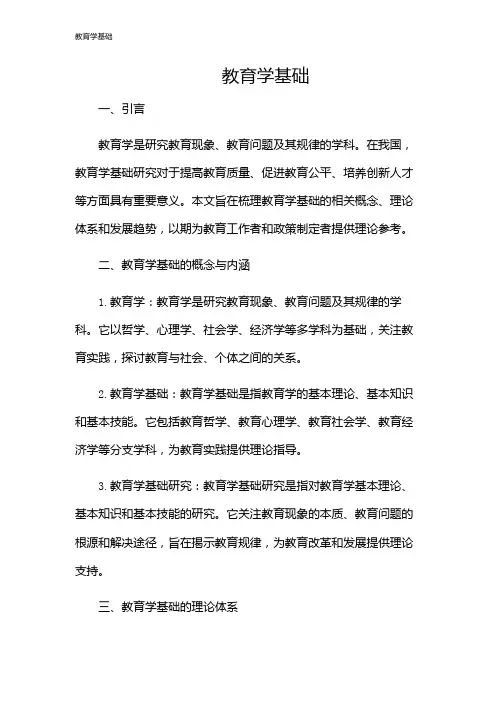 教育学基础

教育学基础

一、引言

教育学是研究教育现象、教育问题及其规律的学科。在我国，教育学基础研究对于提高教育质量、促进教育公平、培养创新人才等方面具有重要意义。本文旨在梳理教育学基础的相关概念、理论体系和发展趋势，以期为教育工作者和政策制定者提供理论参考。

二、教育学基础的概念与内涵

1. 教育学：教育学是研究教育现象、教育问题及其规律的学科。它以哲学、心理学、社会学、经济学等多学科为基础，关注教育实践，探讨教育与社会、个体之间的关系。

2. 教育学基础：教育学基础是指教育学的基本理论、基本知识和基本技能。它包括教育哲学、教育心理学、教育社会学、教育经济学等分支学科，为教育实践提供理论指导。

3. 教育学基础研究：教育学基础研究是指对教育学基本理论、基本知识和基本技能的研究。它关注教育现象的本质、教育问题的根源和解决途径，旨在揭示教育规律，为教育改革和发展提供理论支持。

三、教育学基础的理论体系